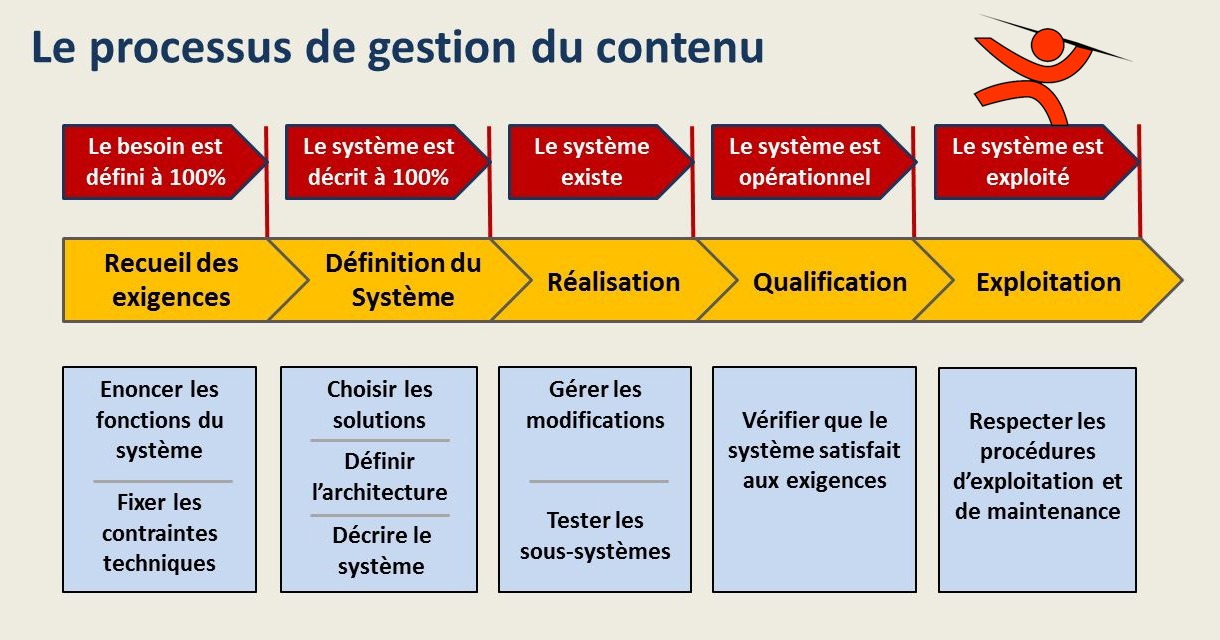 Le processus de gestion du contenu

Le besoin est défini à 100%

Le système est décrit à 100%

Le système existe

Le système est opérationnel

Le système est exploité

Recueil des exigences

Définition du Système

Réalisation

Qualification

Exploitation

Enoncer les fonctions du système

Fixer les contraintes techniques

Choisir les solutions

Définir l'architecture

Décrire le système

Gérer les modifications

Tester les sous-systèmes

Vérifier que le système satisfait aux exigences

Respecter les procédures d'exploitation et de maintenance